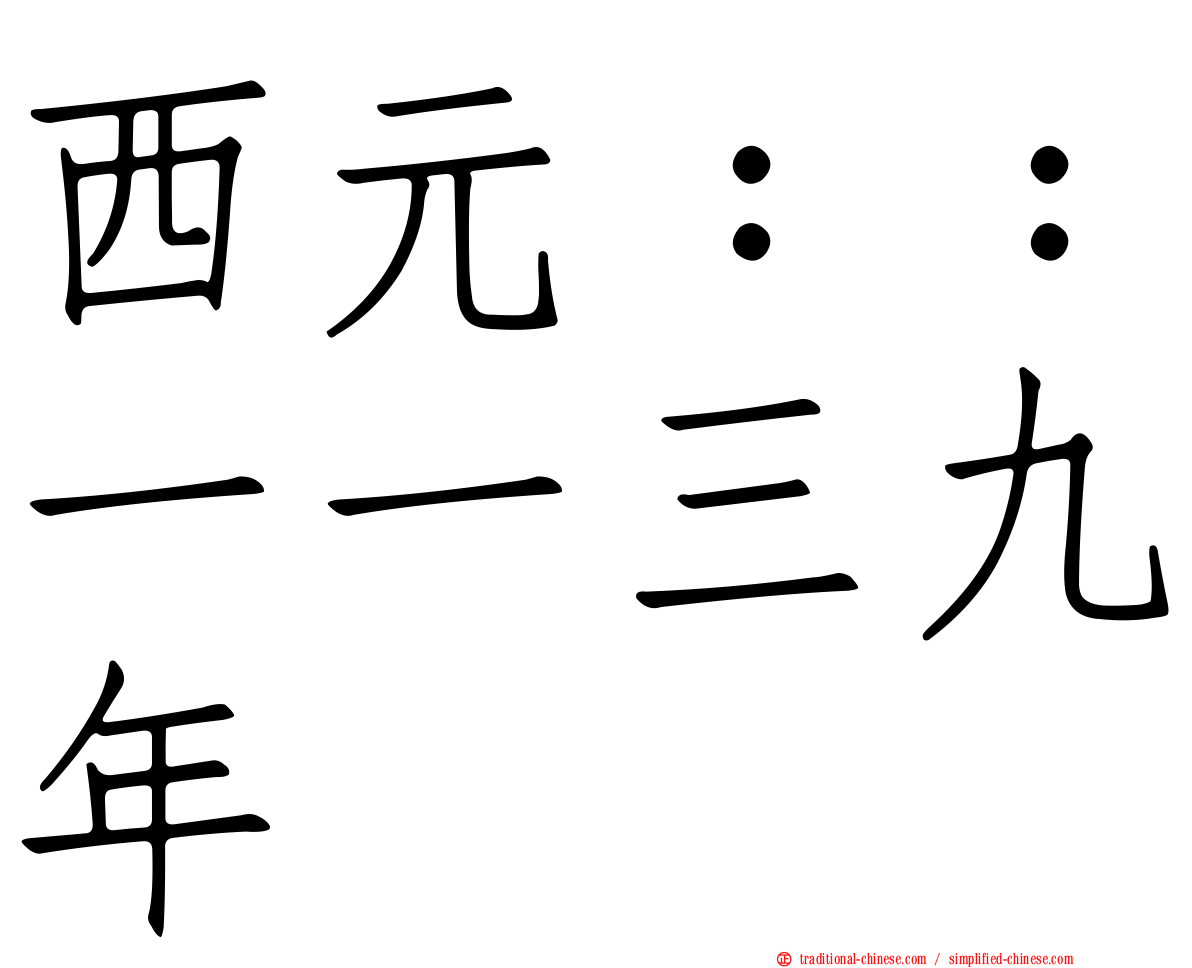 西元：：一一三九年

traditional-chinese.com / simplified-chinese.com